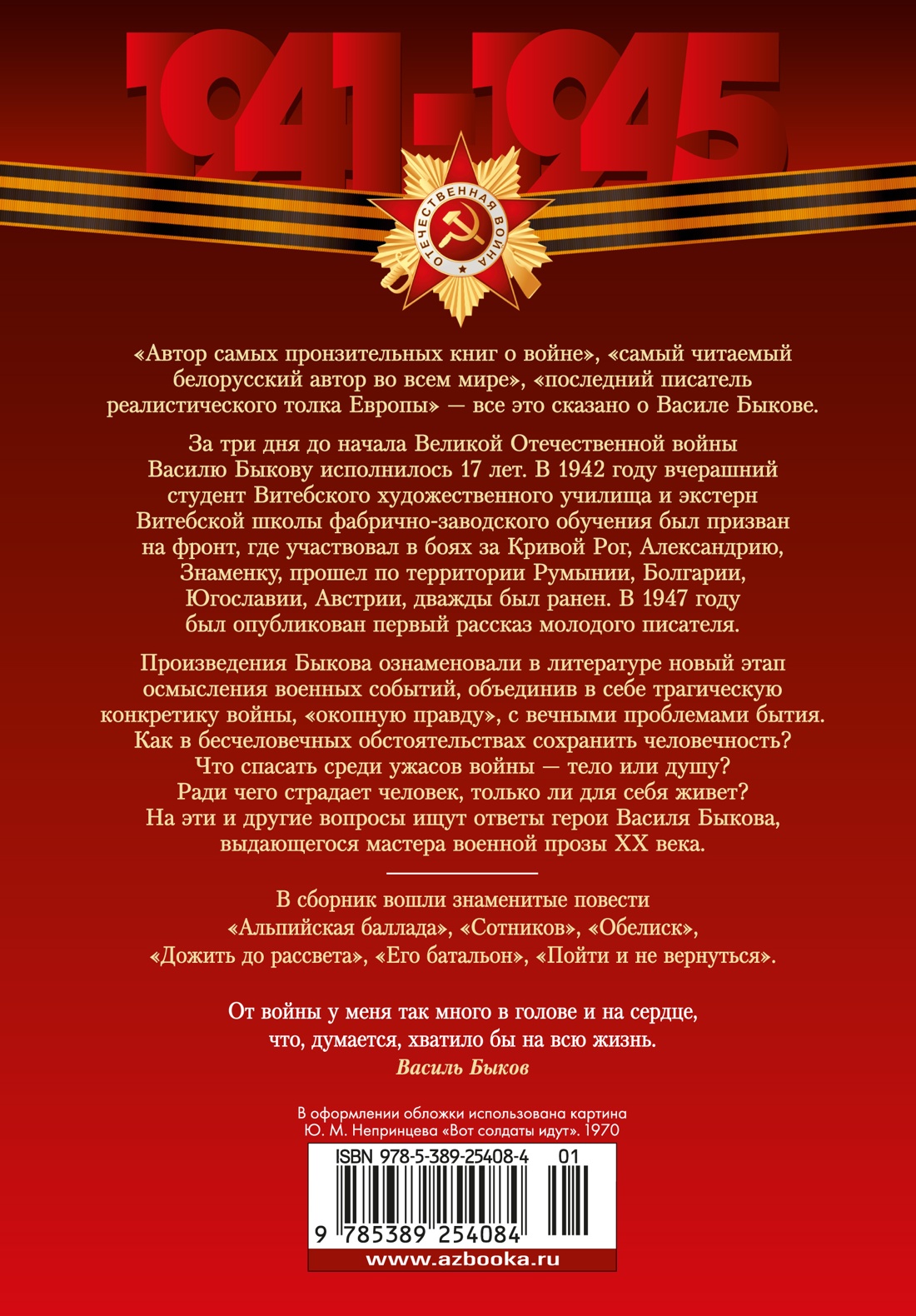 1941-1945

ОТЕЧЕСТВЕННАЯ ВОЙНА

«Автор самых пронзительных книг о войне», «самый читаемый белорусский автор во всем мире», «последний писатель реалистического толка Европы» — все это сказано о Василе Быкове.

За три дня до начала Великой Отечественной войны Василю Быкову исполнилось 17 лет. В 1942 году вчерашний студент Витебского художественного училища и экстерн Витебской школы фабрично-заводского обучения был призван на фронт, где участвовал в боях за Кривой Рог, Александрию, Знаменку, прошел по территории Румынии, Болгарии, Югославии, Австрии, дважды был ранен. В 1947 году был опубликован первый рассказ молодого писателя.

Произведения Быкова ознаменовали в литературе новый этап осмысления военных событий, объединив в себе трагическую конкретику войны, «окопную правду», с вечными проблемами бытия. Как в бесчеловечных обстоятельствах сохранить человечность? Что спасать среди ужасов войны — тело или душу? Ради чего страдает человек, только ли для себя живет? На эти и другие вопросы ищут ответы герои Василя Быкова, выдающегося мастера военной прозы XX века.

В сборник вошли знаменитые повести «Альпийская баллада», «Сотников», «Обелиск», «Дожить до рассвета», «Его батальон», «Пойти и не вернуться».

От войны у меня так много в голове и на сердце, что, думается, хватило бы на всю жизнь.
Василь Быков

В оформлении обложки использована картина Ю. М. Непринцева «Вот солдаты идут». 1970

ISBN 978-5-389-25408-4 01

9 785389 254084

www.azbooka.ru